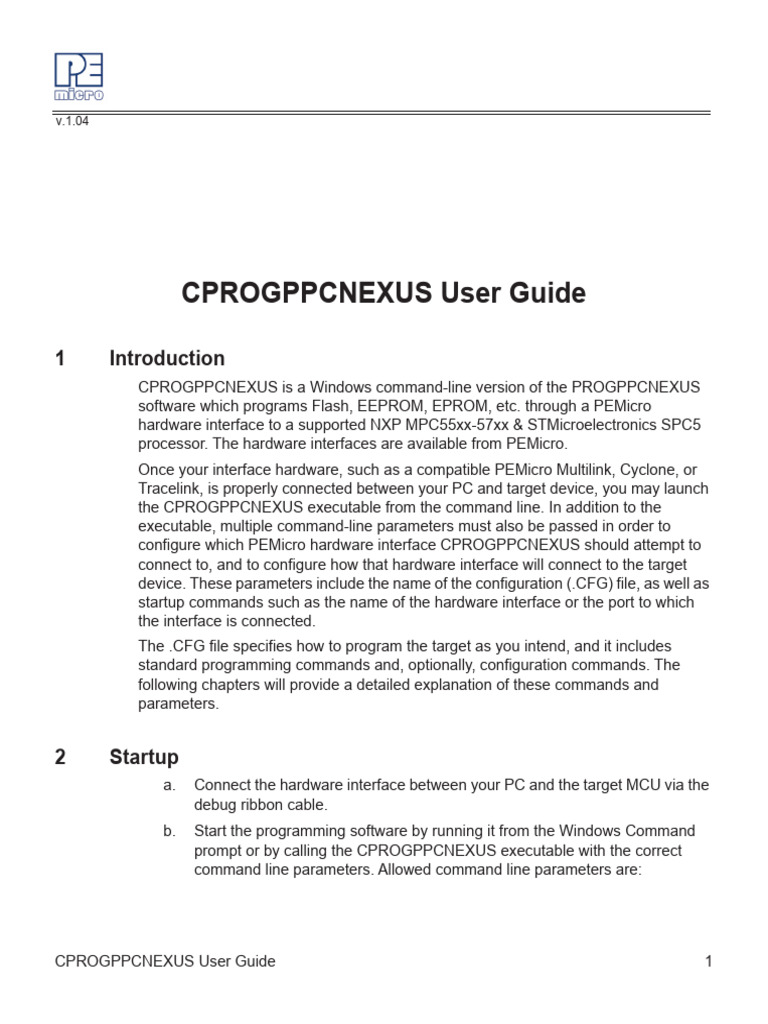 PE micro

v.1.04

CPROGPPCNEXUS User Guide

1 Introduction

CPROGPPCNEXUS is a Windows command-line version of the PROGPPCNEXUS software which programs Flash, EEPROM, EPROM, etc. through a PEMicro hardware interface to a supported NXP MPC55xx-57xx & STMicroelectronics SPC5 processor. The hardware interfaces are available from PEMicro.

Once your interface hardware, such as a compatible PEMicro Multilink, Cyclone, or Tracelink, is properly connected between your PC and target device, you may launch the CPROGPPCNEXUS executable from the command line. In addition to the executable, multiple command-line parameters must also be passed in order to configure which PEMicro hardware interface CPROGPPCNEXUS should attempt to connect to, and to configure how that hardware interface will connect to the target device. These parameters include the name of the configuration (.CFG) file, as well as startup commands such as the name of the hardware interface or the port to which the interface is connected.

The .CFG file specifies how to program the target as you intend, and it includes standard programming commands and, optionally, configuration commands. The following chapters will provide a detailed explanation of these commands and parameters.

2 Startup

a. Connect the hardware interface between your PC and the target MCU via the debug ribbon cable.

b. Start the programming software by running it from the Windows Command prompt or by calling the CPROGPPCNEXUS executable with the correct command line parameters. Allowed command line parameters are:

CPROGPPCNEXUS User Guide 1